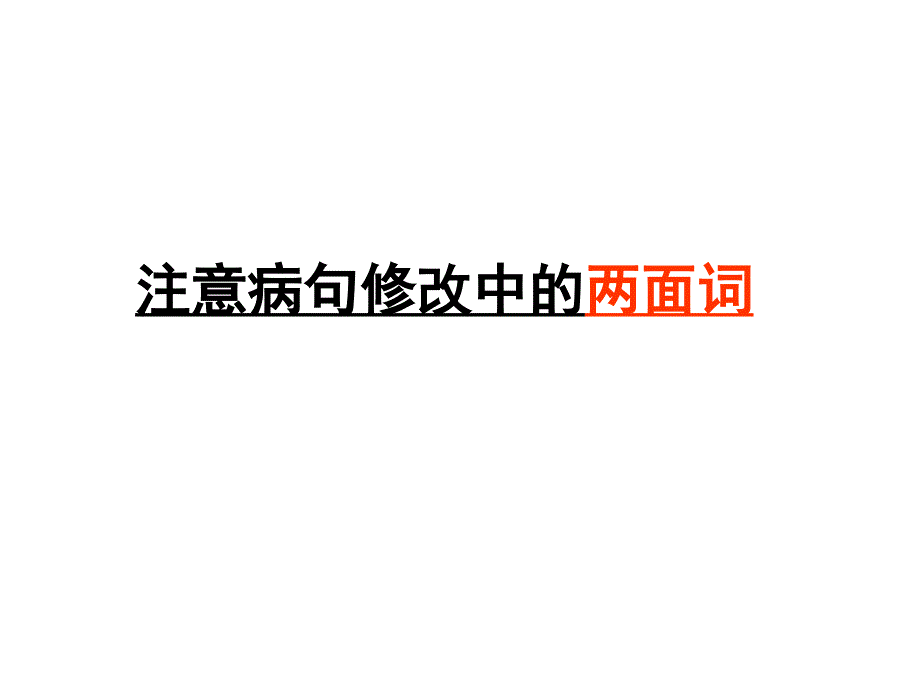 注意病句修改中的两面词